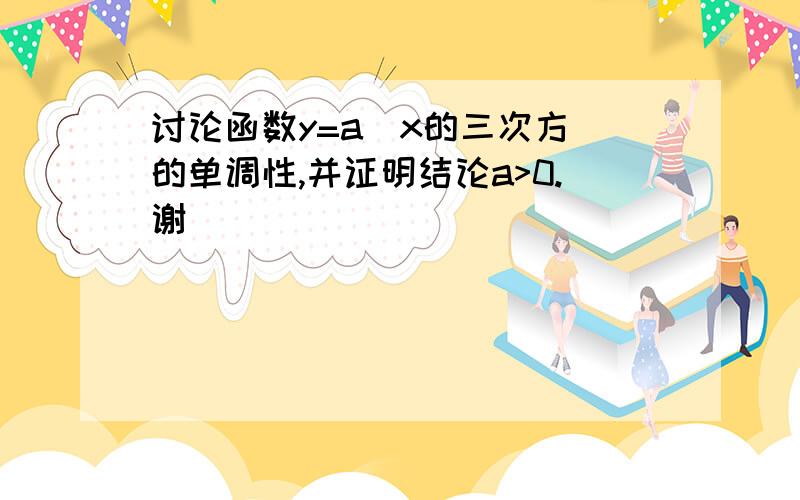 讨论函数y=a x的三次方的单调性,并证明结论a>0.谢